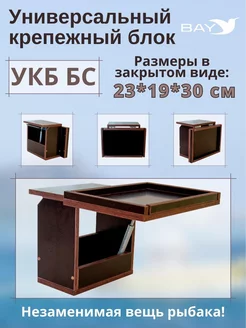 Универсальный крепежный блок

BAY

УКБ БС

Размеры в закрытом виде:
23*19*30 см

Незаменимая вещь рыбака!